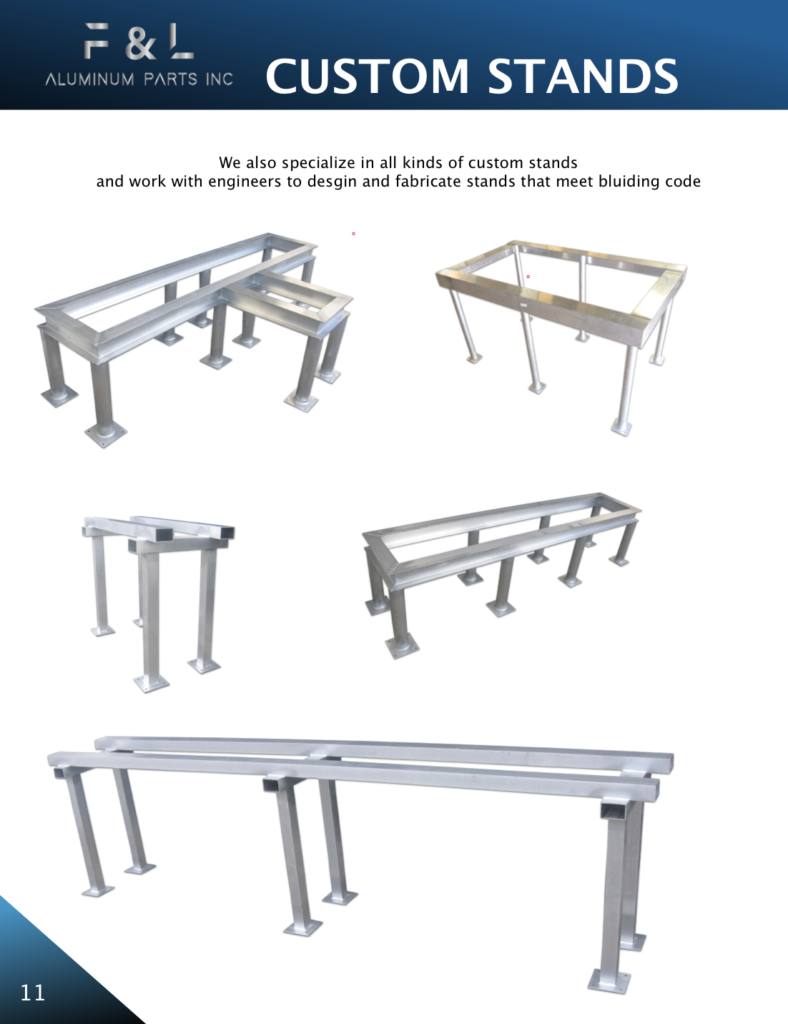 F & L
ALUMINUM PARTS INC

CUSTOM STANDS

We also specialize in all kinds of custom stands and work with engineers to desgin and fabricate stands that meet bluiding code

11